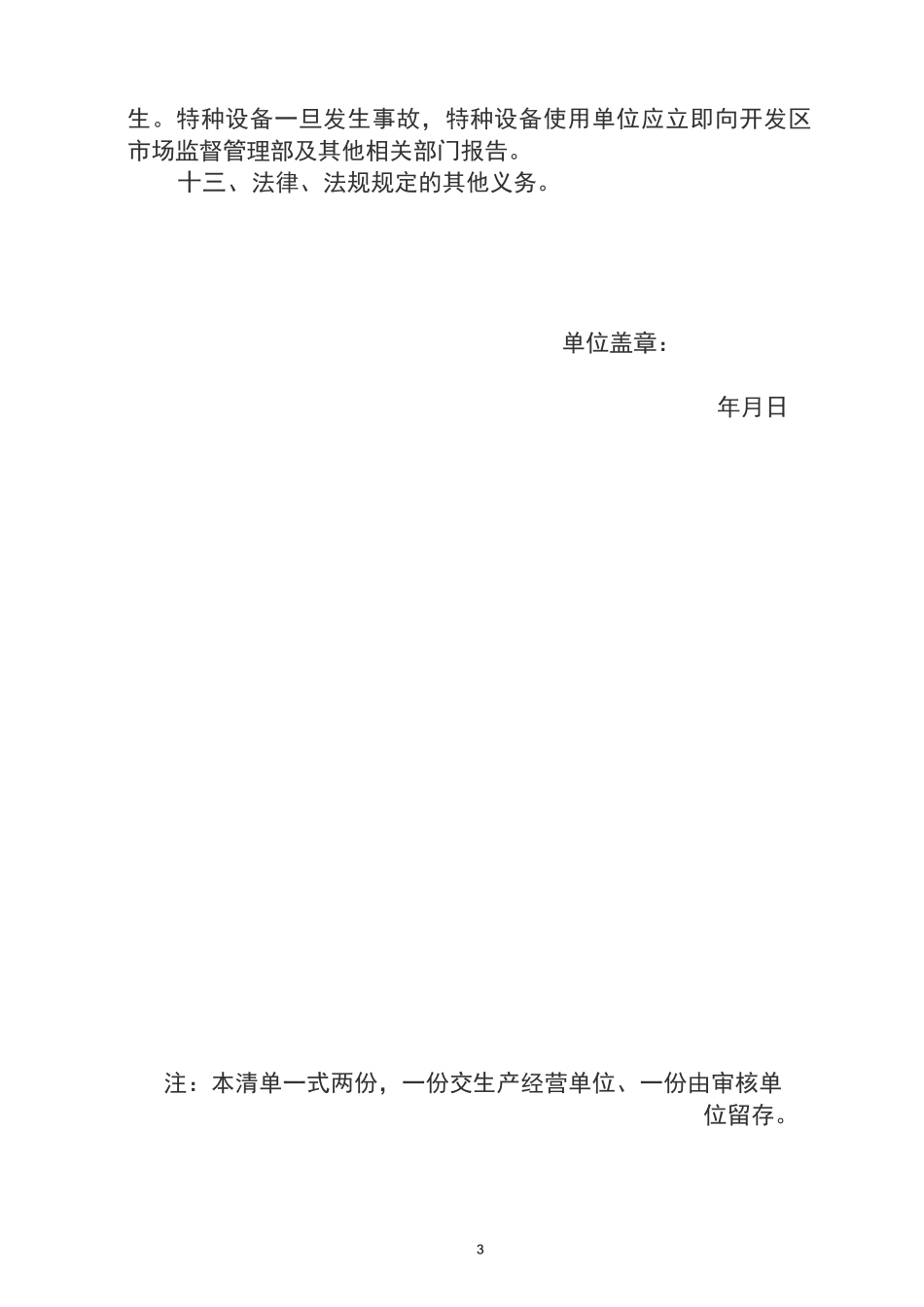 生。特种设备一旦发生事故，特种设备使用单位应立即向开发区市场监督管理部及其他相关部门报告。

十三、法律、法规规定的其他义务。

单位盖章：

年月日

注：本清单一式两份，一份交生产经营单位、一份由审核单位留存。

3